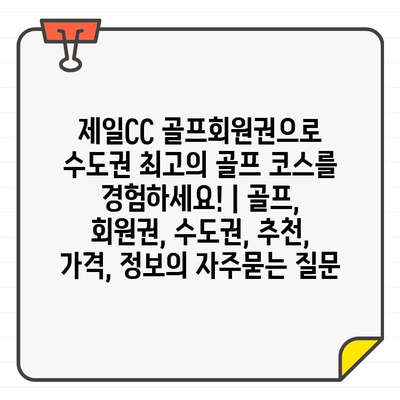 제일CC 골프회원권으로 수도권 최고의 골프 코스를 경험하세요! | 골프, 회원권, 수도권, 추천, 가격, 정보의 자주묻는 질문